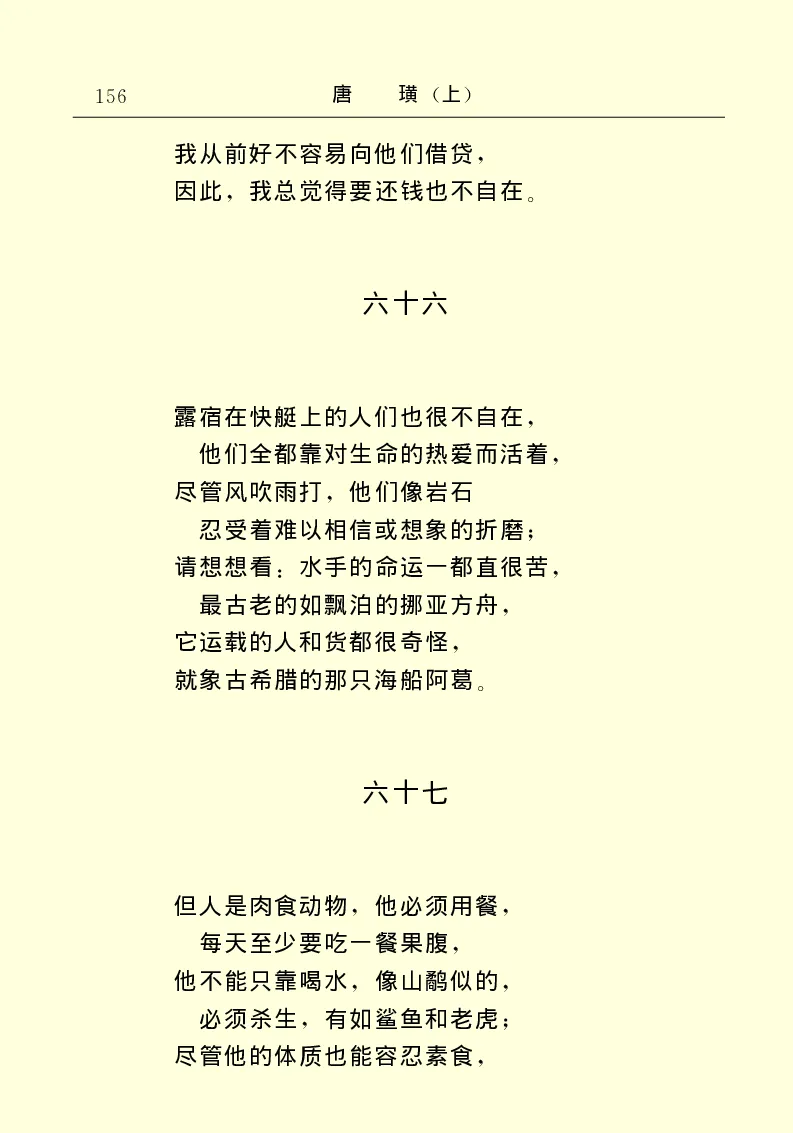 156　　唐　璜（上）

我从前好不容易向他们借贷，
因此，我总觉得要还钱也不自在。

六十六

露宿在快艇上的人们也很不自在，
他们全都靠对生命的热爱而活着，
尽管风吹雨打，他们像岩石
忍受着难以相信或想象的折磨；
请想想看：水手的命运一都直很苦，
最古老的如飘泊的挪亚方舟，
它运载的人和货都很奇怪，
就象古希腊的那只海船阿葛。

六十七

但人是肉食动物，他必须用餐，
每天至少要吃一餐果腹，
他不能只靠喝水，像山鹬似的，
必须杀生，有如鲨鱼和老虎；
尽管他的体质也能容忍素食，